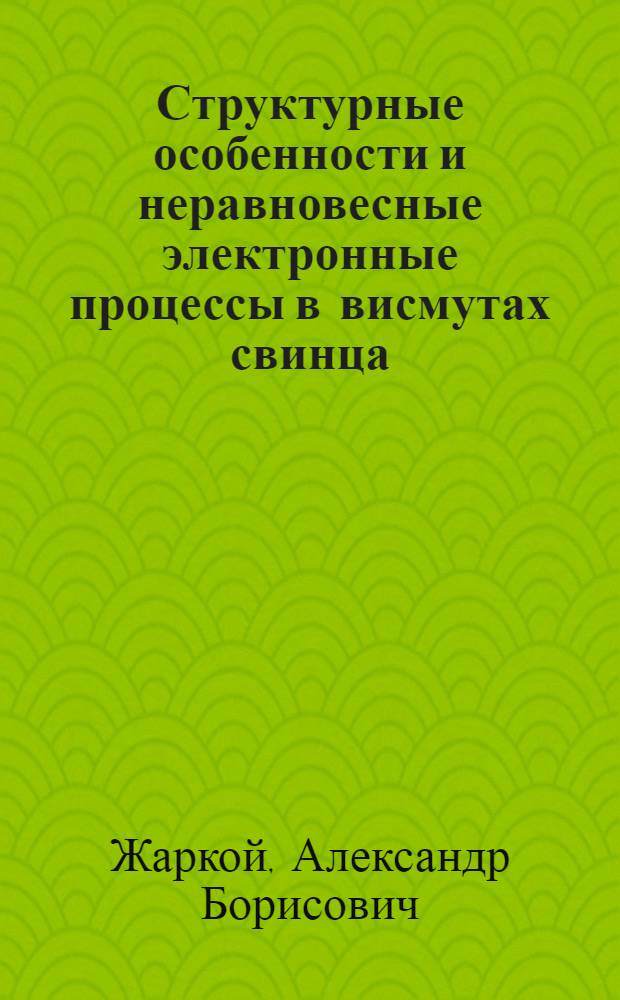 Структурные особенности и неравновесные электронные процессы в висмутах свинца

Жаркой, Александр Борисович